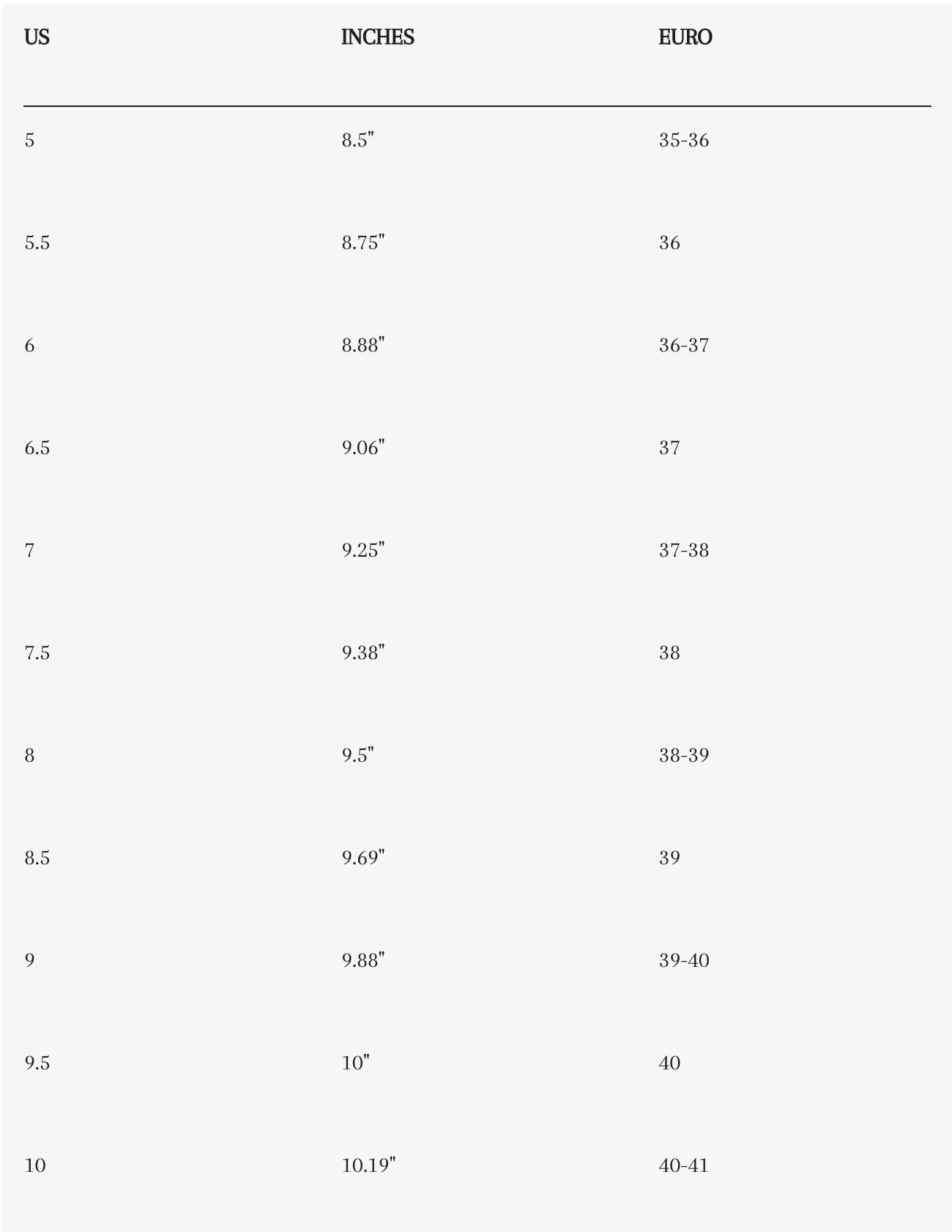 | US | INCHES | EURO |
|---|---|---|
| 5 | 8.5" | 35-36 |
| 5.5 | 8.75" | 36 |
| 6 | 8.88" | 36-37 |
| 6.5 | 9.06" | 37 |
| 7 | 9.25" | 37-38 |
| 7.5 | 9.38" | 38 |
| 8 | 9.5" | 38-39 |
| 8.5 | 9.69" | 39 |
| 9 | 9.88" | 39-40 |
| 9.5 | 10" | 40 |
| 10 | 10.19" | 40-41 |